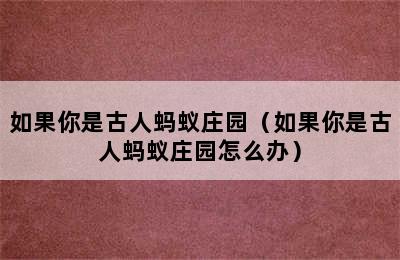 如果你是古人蚂蚁庄园（如果你是古人蚂蚁庄园怎么办）